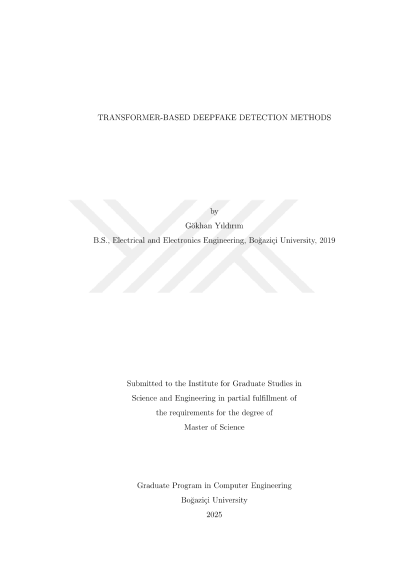 TRANSFORMER-BASED DEEPFAKE DETECTION METHODS

by

Gökhan Yıldırım

B.S., Electrical and Electronics Engineering, Boğaziçi University, 2019

Submitted to the Institute for Graduate Studies in Science and Engineering in partial fulfillment of the requirements for the degree of Master of Science

Graduate Program in Computer Engineering
Boğaziçi University
2025